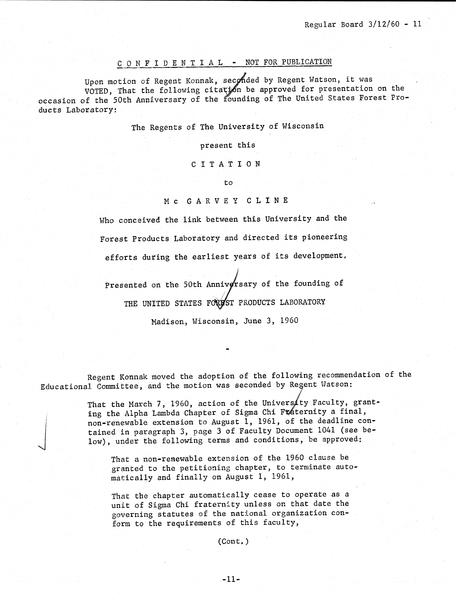 Regular Board 3/12/60 - 11

CONFIDENTIAL - NOT FOR PUBLICATION

Upon motion of Regent Konnak, seconded by Regent Watson, it was VOTED, That the following citation be approved for presentation on the occasion of the 50th Anniversary of the founding of The United States Forest Products Laboratory:

The Regents of The University of Wisconsin

present this

CITATION

to

Mc GARVEY CLINE

Who conceived the link between this University and the Forest Products Laboratory and directed its pioneering efforts during the earliest years of its development.

Presented on the 50th Anniversary of the founding of

THE UNITED STATES FOREST PRODUCTS LABORATORY

Madison, Wisconsin, June 3, 1960

-

Regent Konnak moved the adoption of the following recommendation of the Educational Committee, and the motion was seconded by Regent Watson:

That the March 7, 1960, action of the University Faculty, granting the Alpha Lambda Chapter of Sigma Chi Fraternity a final, non-renewable extension to August 1, 1961, of the deadline contained in paragraph 3, page 3 of Faculty Document 1041 (see below), under the following terms and conditions, be approved:

That a non-renewable extension of the 1960 clause be granted to the petitioning chapter, to terminate automatically and finally on August 1, 1961,

That the chapter automatically cease to operate as a unit of Sigma Chi fraternity unless on that date the governing statutes of the national organization conform to the requirements of this faculty,

(Cont.)

-11-